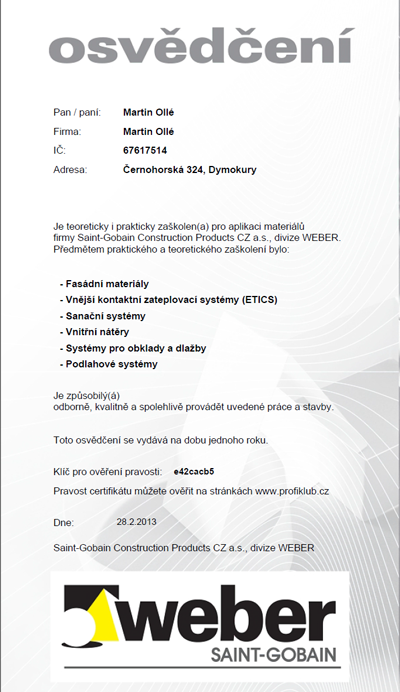 osvědčení

Pan / paní: Martin Ollé
Firma: Martin Ollé
IČ: 67617514
Adresa: Černohorská 324, Dymokury

Je teoreticky i prakticky zaškolen(a) pro aplikaci materiálů firmy Saint-Gobain Construction Products CZ a.s., divize WEBER. Předmětem praktického a teoretického zaškolení bylo:

- Fasádní materiály
- Vnější kontaktní zateplovací systémy (ETICS)
- Sanační systémy
- Vnitřní nátěry
- Systémy pro obklady a dlažby
- Podlahové systémy

Je způsobilý(á)
odborně, kvalitně a spolehlivě provádět uvedené práce a stavby.

Toto osvědčení se vydává na dobu jednoho roku.

Klíč pro ověření pravosti: e42cacb5
Pravost certifikátu můžete ověřit na stránkách www.profiklub.cz

Dne: 28.2.2013

Saint-Gobain Construction Products CZ a.s., divize WEBER

weber
SAINT-GOBAIN